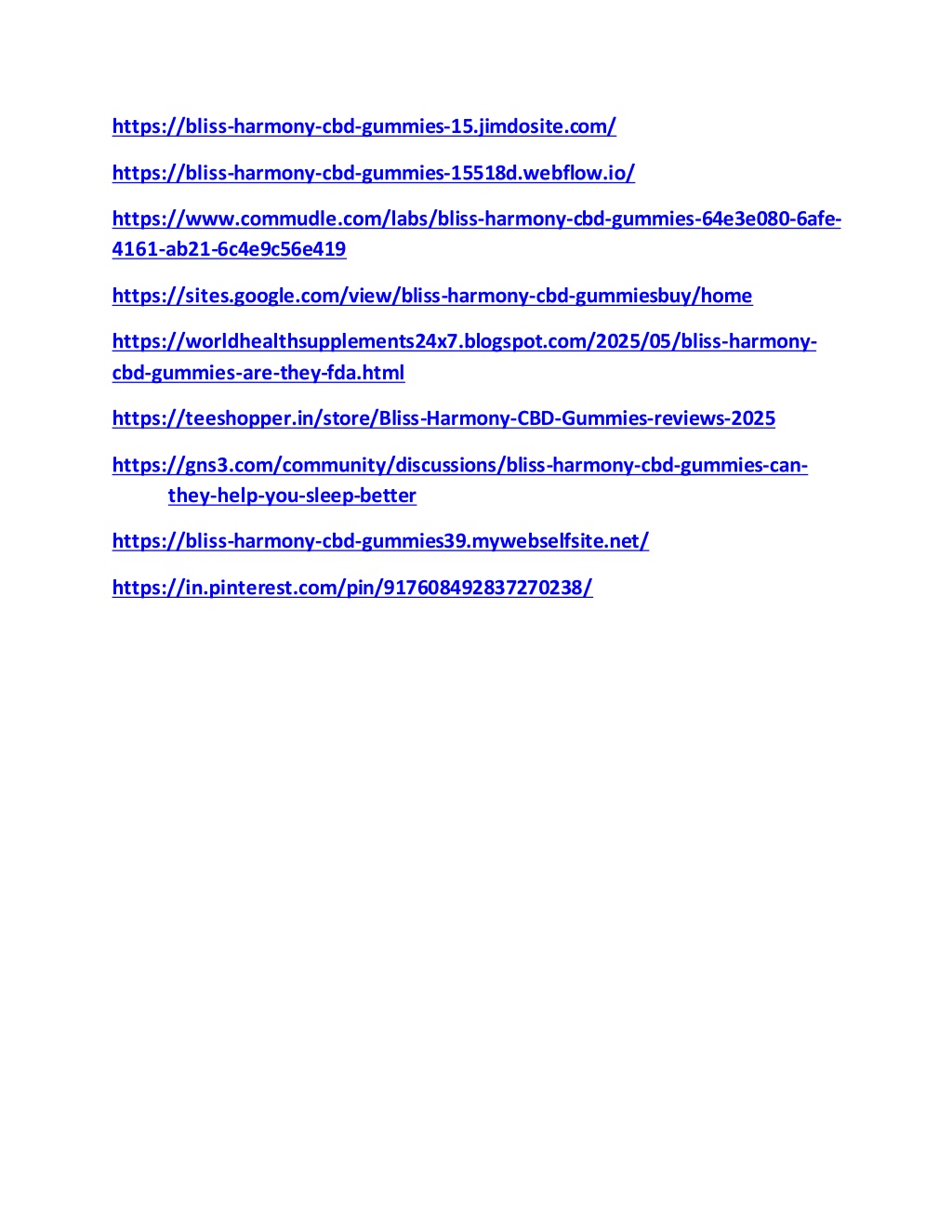 https://bliss-harmony-cbd-gummies-15.jimdosite.com/

https://bliss-harmony-cbd-gummies-15518d.webflow.io/

https://www.commudle.com/labs/bliss-harmony-cbd-gummies-64e3e080-6afe-4161-ab21-6c4e9c56e419

https://sites.google.com/view/bliss-harmony-cbd-gummiesbuy/home

https://worldhealthsupplements24x7.blogspot.com/2025/05/bliss-harmony-cbd-gummies-are-they-fda.html

https://teeshopper.in/store/Bliss-Harmony-CBD-Gummies-reviews-2025

https://gns3.com/community/discussions/bliss-harmony-cbd-gummies-can-they-help-you-sleep-better

https://bliss-harmony-cbd-gummies39.mywebselfsite.net/

https://in.pinterest.com/pin/917608492837270238/